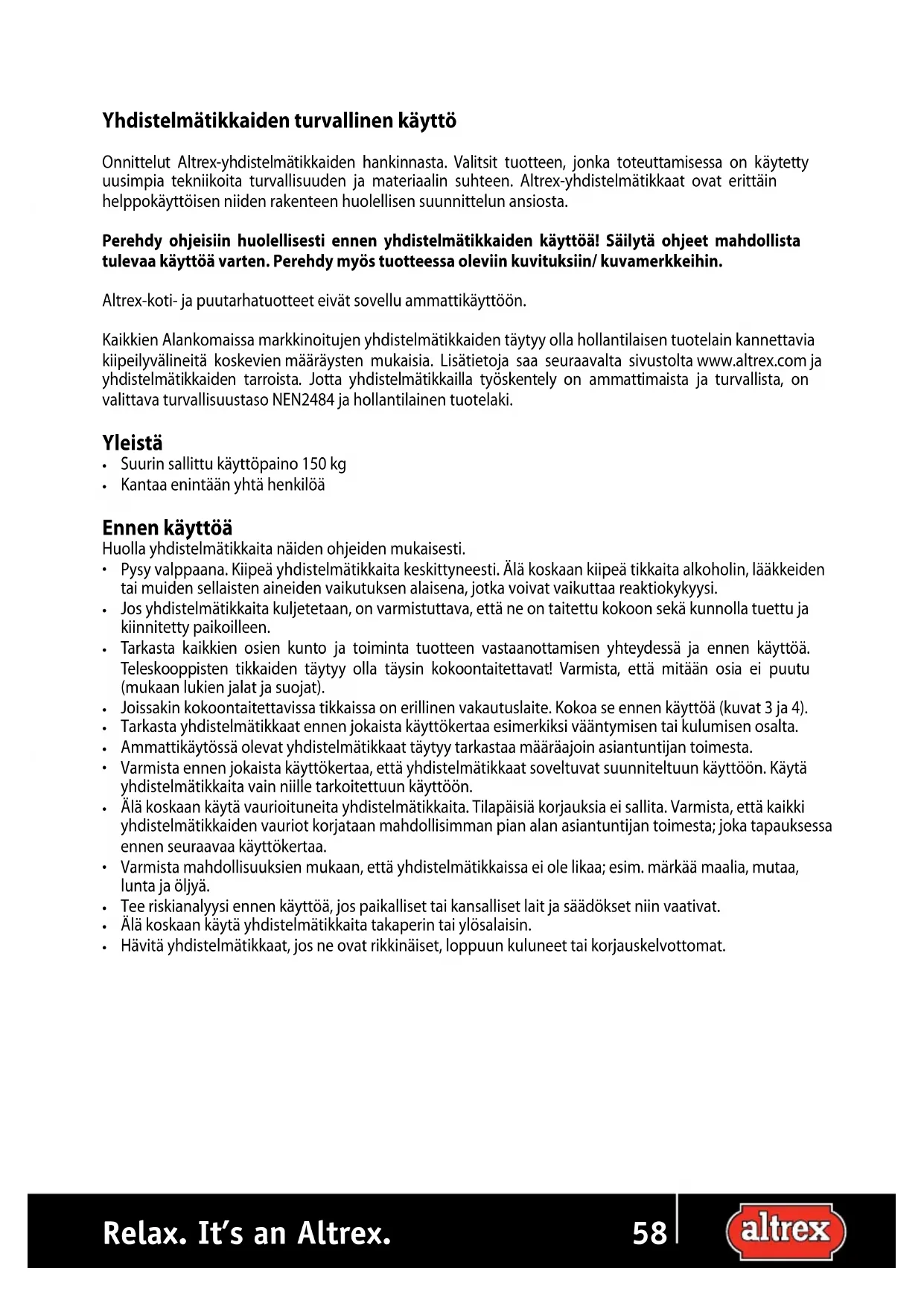 Yhdistelmätikkaiden turvallinen käyttö

Onnittelut Altrex-yhdistelmätikkaiden hankinnasta. Valitsit tuotteen, jonka toteuttamisessa on käytetty uusimpia tekniikoita turvallisuuden ja materiaalin suhteen. Altrex-yhdistelmätikkaat ovat erittäin helppokäyttöisen niiden rakenteen huolellisen suunnittelun ansiosta.

Perehdy ohjeisiin huolellisesti ennen yhdistelmätikkaiden käyttöä! Säilytä ohjeet mahdollista tulevaa käyttöä varten. Perehdy myös tuotteessa oleviin kuvituksiin/ kuvamerkkeihin.

Altrex-koti- ja puutarhatuotteet eivät sovellu ammattikäyttöön.

Kaikkien Alankomaissa markkinoitujen yhdistelmätikkaiden täytyy olla hollantilaisen tuotelain kannettavia kiipeilyvälineitä koskevien määräysten mukaisia. Lisätietoja saa seuraavalta sivustolta www.altrex.com ja yhdistelmätikkaiden tarroista. Jotta yhdistelmätikkailla työskentely on ammattimaista ja turvallista, on valittava turvallisuustaso NEN2484 ja hollantilainen tuotelaki.

Yleistä
• Suurin sallittu käyttöpaino 150 kg
• Kantaa enintään yhtä henkilöä

Ennen käyttöä
Huolla yhdistelmätikkaita näiden ohjeiden mukaisesti.
• Pysy valppaana. Kiipeä yhdistelmätikkaita keskittyneesti. Älä koskaan kiipeä tikkaita alkoholin, lääkkeiden tai muiden sellaisten aineiden vaikutuksen alaisena, jotka voivat vaikuttaa reaktiokykyysi.
• Jos yhdistelmätikkaita kuljetetaan, on varmistuttava, että ne on taitettu kokoon sekä kunnolla tuettu ja kiinnitetty paikoilleen.
• Tarkasta kaikkien osien kunto ja toiminta tuotteen vastaanottamisen yhteydessä ja ennen käyttöä. Teleskooppisten tikkaiden täytyy olla täysin kokoontaitettavat! Varmista, että mitään osia ei puutu (mukaan lukien jalat ja suojat).
• Joissakin kokoontaitettavissa tikkaissa on erillinen vakautuslaite. Kokoa se ennen käyttöä (kuvat 3 ja 4).
• Tarkasta yhdistelmätikkaat ennen jokaista käyttökertaa esimerkiksi vääntymisen tai kulumisen osalta.
• Ammattikäytössä olevat yhdistelmätikkaat täytyy tarkastaa määräajoin asiantuntijan toimesta.
• Varmista ennen jokaista käyttökertaa, että yhdistelmätikkaat soveltuvat suunniteltuun käyttöön. Käytä yhdistelmätikkaita vain niille tarkoitettuun käyttöön.
• Älä koskaan käytä vaurioituneita yhdistelmätikkaita. Tilapäisiä korjauksia ei sallita. Varmista, että kaikki yhdistelmätikkaiden vauriot korjataan mahdollisimman pian alan asiantuntijan toimesta; joka tapauksessa ennen seuraavaa käyttökertaa.
• Varmista mahdollisuuksien mukaan, että yhdistelmätikkaissa ei ole likaa; esim. märkää maalia, mutaa, lunta ja öljyä.
• Tee riskianalyysi ennen käyttöä, jos paikalliset tai kansalliset lait ja säädökset niin vaativat.
• Älä koskaan käytä yhdistelmätikkaita takaperin tai ylösalaisin.
• Hävitä yhdistelmätikkaat, jos ne ovat rikkinäiset, loppuun kuluneet tai korjauskelvottomat.

Relax. It's an Altrex. 58 altrex